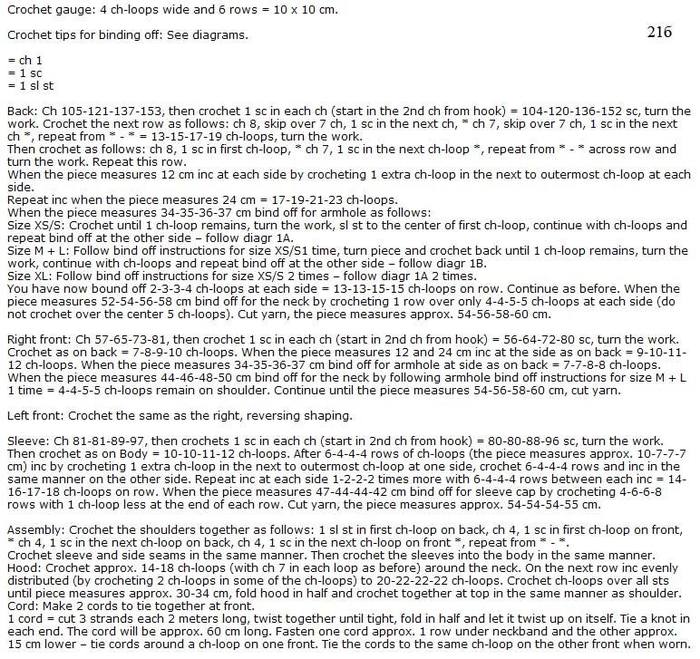 Crochet gauge: 4 ch-loops wide and 6 rows = 10 x 10 cm.

Crochet tips for binding off: See diagrams.

216

= ch 1
= 1 sc
= 1 sl st

Back: Ch 105-121-137-153, then crochet 1 sc in each ch (start in the 2nd ch from hook) = 104-120-136-152 sc, turn the work. Crochet the next row as follows: ch 8, skip over 7 ch, 1 sc in the next ch, * ch 7, skip over 7 ch, 1 sc in the next ch *, repeat from * - * = 13-15-17-19 ch-loops, turn the work.
Then crochet as follows: ch 8, 1 sc in first ch-loop, * ch 7, 1 sc in the next ch-loop *, repeat from * - * across row and turn the work. Repeat this row.
When the piece measures 12 cm inc at each side by crocheting 1 extra ch-loop in the next to outermost ch-loop at each side.
Repeat inc when the piece measures 24 cm = 17-19-21-23 ch-loops.
When the piece measures 34-35-36-37 cm bind off for armhole as follows:
Size XS/S: Crochet until 1 ch-loop remains, turn the work, sl st to the center of first ch-loop, continue with ch-loops and repeat bind off at the other side – follow diagr 1A.
Size M + L: Follow bind off instructions for size XS/S1 time, turn piece and crochet back until 1 ch-loop remains, turn the work, continue with ch-loops and repeat bind off at the other side – follow diagr 1B.
Size XL: Follow bind off instructions for size XS/S 2 times – follow diagr 1A 2 times.
You have now bound off 2-3-3-4 ch-loops at each side = 13-13-15-15 ch-loops on row. Continue as before. When the piece measures 52-54-56-58 cm bind off for the neck by crocheting 1 row over only 4-4-5-5 ch-loops at each side (do not crochet over the center 5 ch-loops). Cut yarn, the piece measures approx. 54-56-58-60 cm.

Right front: Ch 57-65-73-81, then crochet 1 sc in each ch (start in 2nd ch from hook) = 56-64-72-80 sc, turn the work. Crochet as on back = 7-8-9-10 ch-loops. When the piece measures 12 and 24 cm inc at the side as on back = 9-10-11-12 ch-loops. When the piece measures 34-35-36-37 cm bind off for armhole at side as on back = 7-7-8-8 ch-loops. When the piece measures 44-46-48-50 cm bind off for the neck by following armhole bind off instructions for size M + L 1 time = 4-4-5-5 ch-loops remain on shoulder. Continue until the piece measures 54-56-58-60 cm, cut yarn.

Left front: Crochet the same as the right, reversing shaping.

Sleeve: Ch 81-81-89-97, then crochets 1 sc in each ch (start in 2nd ch from hook) = 80-80-88-96 sc, turn the work. Then crochet as on Body = 10-10-11-12 ch-loops. After 6-4-4-4 rows of ch-loops (the piece measures approx. 10-7-7-7 cm) inc by crocheting 1 extra ch-loop in the next to outermost ch-loop at one side, crochet 6-4-4-4 rows and inc in the same manner on the other side. Repeat inc at each side 1-2-2-2 times more with 6-4-4-4 rows between each inc = 14-16-17-18 ch-loops on row. When the piece measures 47-44-44-42 cm bind off for sleeve cap by crocheting 4-6-6-8 rows with 1 ch-loop less at the end of each row. Cut yarn, the piece measures approx. 54-54-54-55 cm.

Assembly: Crochet the shoulders together as follows: 1 sl st in first ch-loop on back, ch 4, 1 sc in first ch-loop on front, * ch 4, 1 sc in the next ch-loop on back, ch 4, 1 sc in the next ch-loop on front *, repeat from * - *.
Crochet sleeve and side seams in the same manner. Then crochet the sleeves into the body in the same manner.
Hood: Crochet approx. 14-18 ch-loops (with ch 7 in each loop as before) around the neck. On the next row inc evenly distributed (by crocheting 2 ch-loops in some of the ch-loops) to 20-22-22-22 ch-loops. Crochet ch-loops over all sts until piece measures approx. 30-34 cm, fold hood in half and crochet together at top in the same manner as shoulder.
Cord: Make 2 cords to tie together at front.
1 cord = cut 3 strands each 2 meters long, twist together until tight, fold in half and let it twist up on itself. Tie a knot in each end. The cord will be approx. 60 cm long. Fasten one cord approx. 1 row under neckband and the other approx. 15 cm lower – tie cords around a ch-loop on one front. Tie the cords to the same ch-loop on the other front when worn.